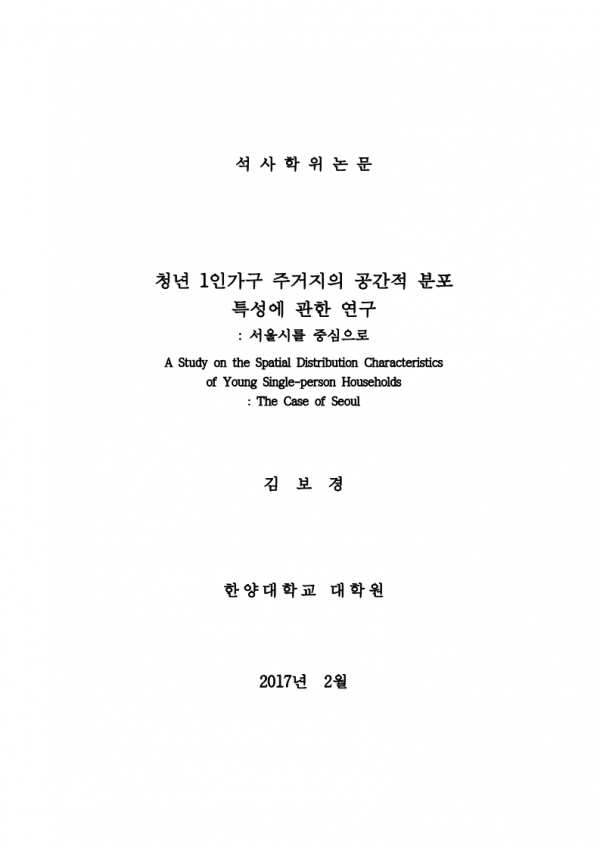 석 사 학 위 논 문

청년 1인가구 주거지의 공간적 분포 특성에 관한 연구
: 서울시를 중심으로

A Study on the Spatial Distribution Characteristics of Young Single-person Households
: The Case of Seoul

김 보 경

한양대학교 대학원

2017년 2월